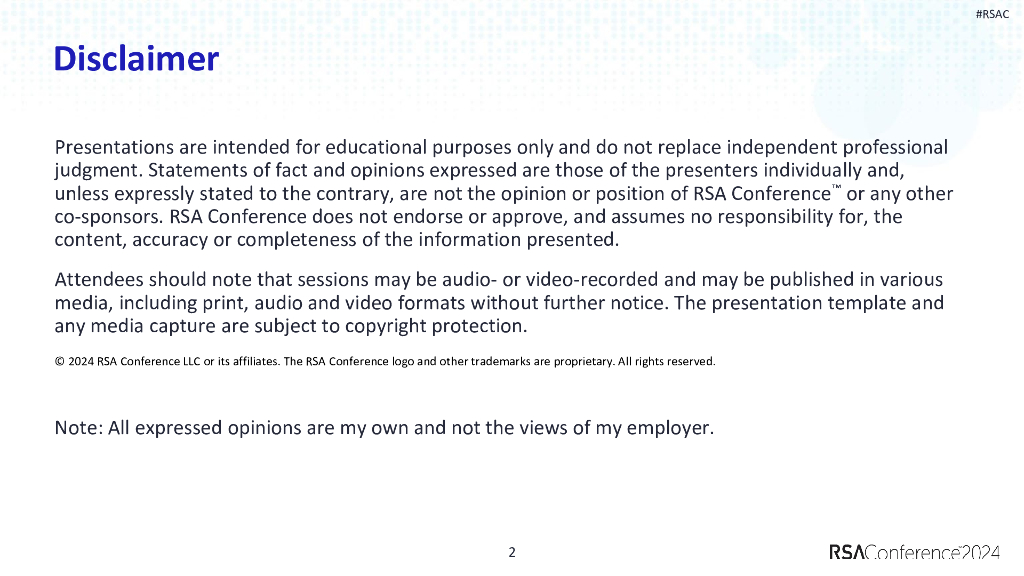 #RSAC

Disclaimer

Presentations are intended for educational purposes only and do not replace independent professional judgment. Statements of fact and opinions expressed are those of the presenters individually and, unless expressly stated to the contrary, are not the opinion or position of RSA Conference™ or any other co-sponsors. RSA Conference does not endorse or approve, and assumes no responsibility for, the content, accuracy or completeness of the information presented.

Attendees should note that sessions may be audio- or video-recorded and may be published in various media, including print, audio and video formats without further notice. The presentation template and any media capture are subject to copyright protection.

© 2024 RSA Conference LLC or its affiliates. The RSA Conference logo and other trademarks are proprietary. All rights reserved.

Note: All expressed opinions are my own and not the views of my employer.

2

RSAConference2024